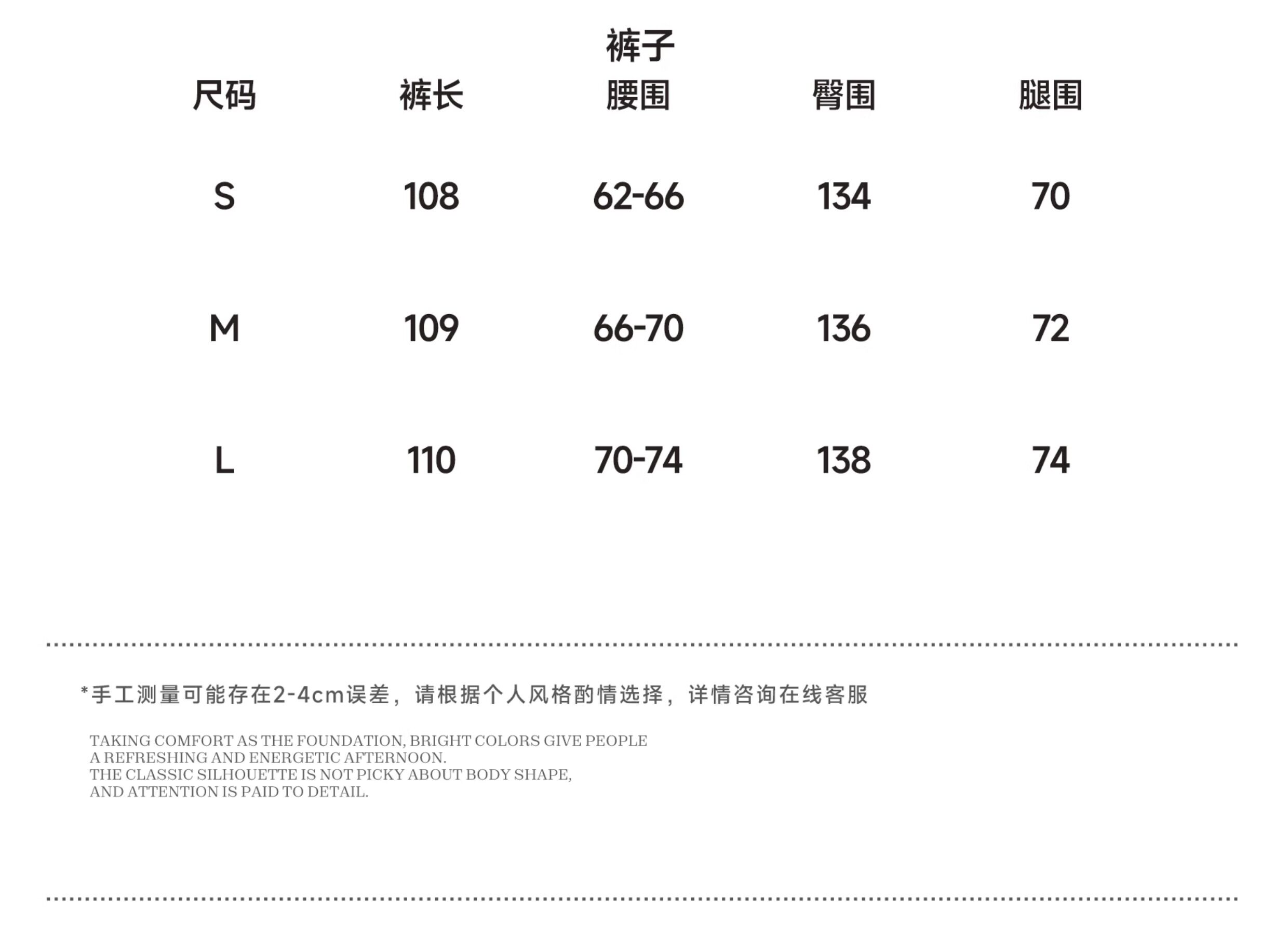 裤子

| 尺码 | 裤长 | 腰围 | 臀围 | 腿围 |
|---|---|---|---|---|
| S | 108 | 62-66 | 134 | 70 |
| M | 109 | 66-70 | 136 | 72 |
| L | 110 | 70-74 | 138 | 74 |

*手工测量可能存在2-4cm误差，请根据个人风格酌情选择，详情咨询在线客服

TAKING COMFORT AS THE FOUNDATION, BRIGHT COLORS GIVE PEOPLE A REFRESHING AND ENERGETIC AFTERNOON.
THE CLASSIC SILHOUETTE IS NOT PICKY ABOUT BODY SHAPE, AND ATTENTION IS PAID TO DETAIL.